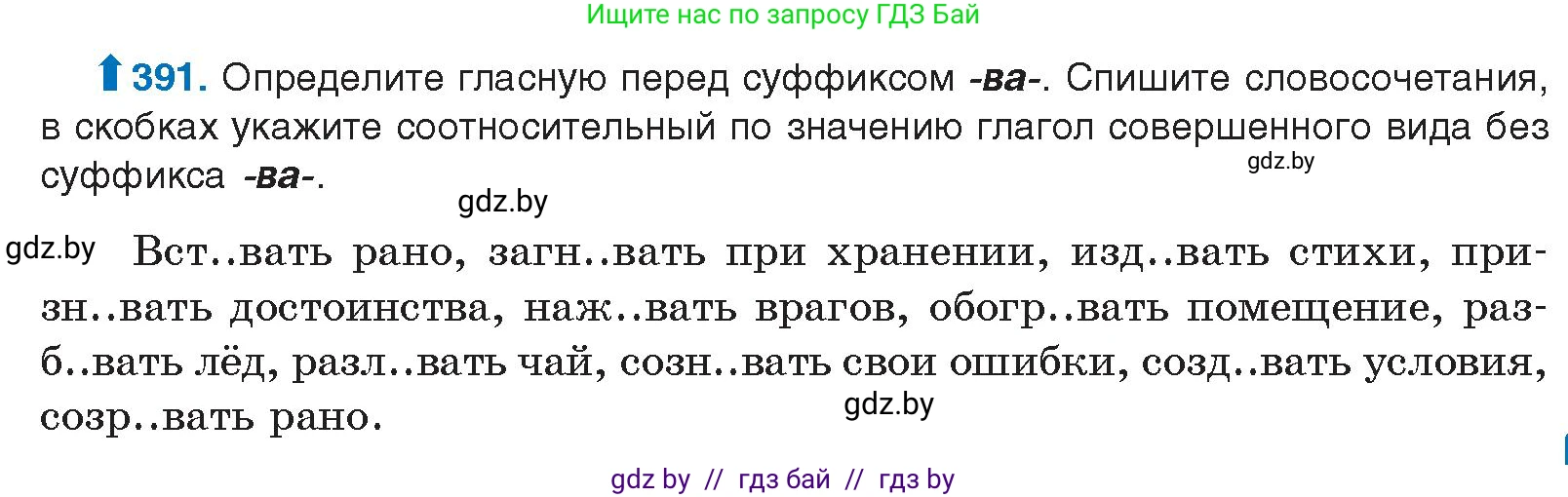 Ищите нас по запросу ГДЗ Бай

391. Определите гласную перед суффиксом -ва-. Спишите словосочетания, в скобках укажите соотносительный по значению глагол совершенного вида без суффикса -ва-.

gdz.by

gdz.by

gdz.by Вст..вать рано, загн..вать при хранении, изд..вать стихи, призн..вать достоинства, наж..вать врагов, обогр..вать помещение, разб..вать лёд, разл..вать чай, созн..вать свои ошибки, созд..вать условия, созр..вать рано.

gdz.by

gdz by // гдз бай // гдз by